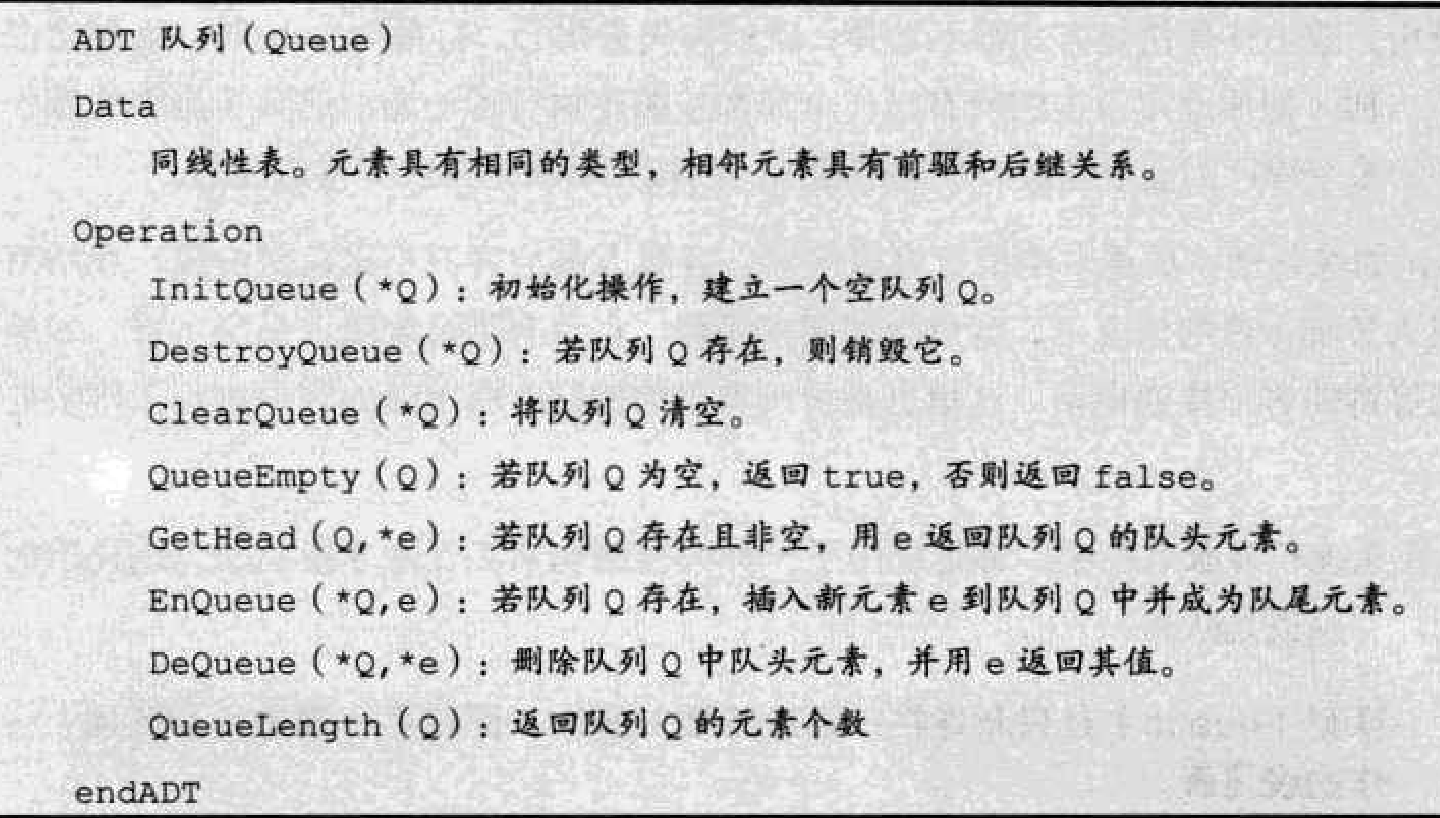 ADT 队列（Queue）

Data

同线性表。元素具有相同的类型，相邻元素具有前驱和后继关系。

Operation

InitQueue（*Q）：初始化操作，建立一个空队列 Q。

DestroyQueue（*Q）：若队列 Q 存在，则销毁它。

ClearQueue（*Q）：将队列 Q 清空。

QueueEmpty（Q）：若队列 Q 为空，返回 true，否则返回 false。

GetHead（Q,*e）：若队列 Q 存在且非空，用 e 返回队列 Q 的队头元素。

EnQueue（*Q,e）：若队列 Q 存在，插入新元素 e 到队列 Q 中并成为队尾元素。

DeQueue（*Q,*e）：删除队列 Q 中队头元素，并用 e 返回其值。

QueueLength（Q）：返回队列 Q 的元素个数

endADT